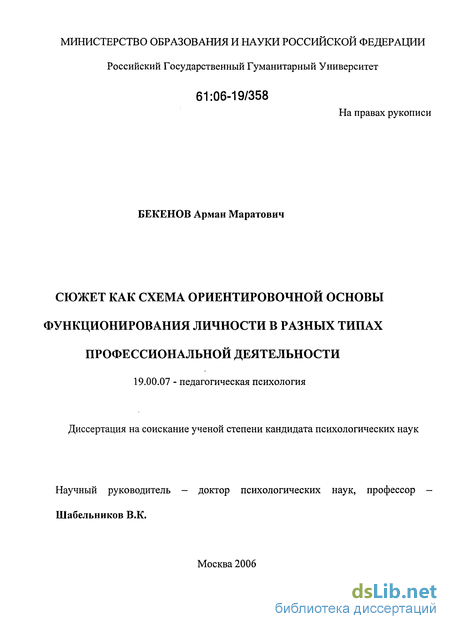 МИНИСТЕРСТВО ОБРАЗОВАНИЯ И НАУКИ РОССИЙСКОЙ ФЕДЕРАЦИИ

Российский Государственный Гуманитарный Университет

61:06-19/358

На правах рукописи

БЕКЕНОВ Арман Маратович

СЮЖЕТ КАК СХЕМА ОРИЕНТИРОВОЧНОЙ ОСНОВЫ ФУНКЦИОНИРОВАНИЯ ЛИЧНОСТИ В РАЗНЫХ ТИПАХ ПРОФЕССИОНАЛЬНОЙ ДЕЯТЕЛЬНОСТИ

19.00.07 - педагогическая психология

Диссертация на соискание ученой степени кандидата психологических наук

Научный руководитель – доктор психологических наук, профессор – Шабельников В.К.

Москва 2006

dsLib.net
библиотека диссертаций